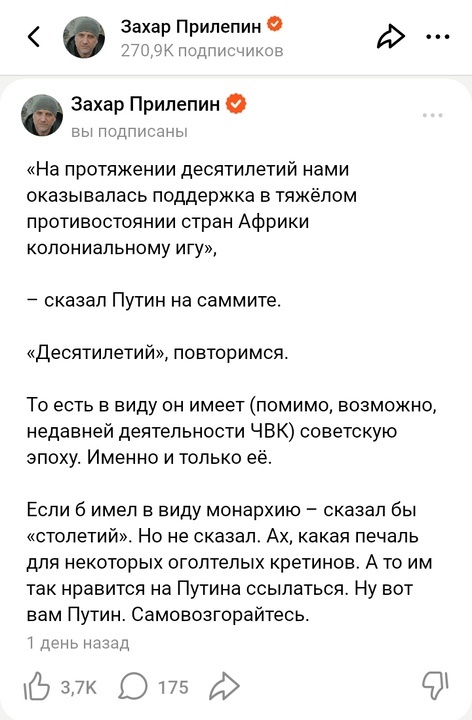 Захар Прилепин
270,9K подписчиков

Захар Прилепин
вы подписаны

«На протяжении десятилетий нами оказывалась поддержка в тяжёлом противостоянии стран Африки колониальному игу»,

– сказал Путин на саммите.

«Десятилетий», повторимся.

То есть в виду он имеет (помимо, возможно, недавней деятельности ЧВК) советскую эпоху. Именно и только её.

Если б имел в виду монархию – сказал бы «столетий». Но не сказал. Ах, какая печаль для некоторых оголтелых кретинов. А то им так нравится на Путина ссылаться. Ну вот вам Путин. Самовозгорайтесь.

1 день назад

3,7K 175